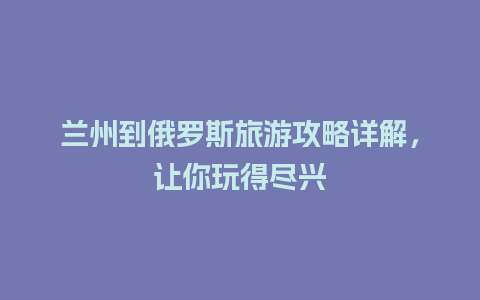 兰州到俄罗斯旅游攻略详解，让你玩得尽兴